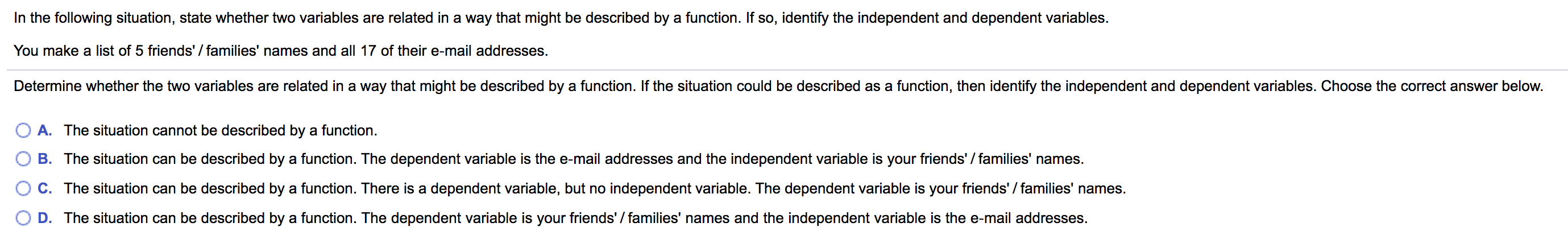 In the following situation, state whether two variables are related in a way that might be described by a function. If so, identify the independent and dependent variables.

You make a list of 5 friends' / families' names and all 17 of their e-mail addresses.

Determine whether the two variables are related in a way that might be described by a function. If the situation could be described as a function, then identify the independent and dependent variables. Choose the correct answer below.

A. The situation cannot be described by a function.

B. The situation can be described by a function. The dependent variable is the e-mail addresses and the independent variable is your friends' / families' names.

C. The situation can be described by a function. There is a dependent variable, but no independent variable. The dependent variable is your friends' / families' names.

D. The situation can be described by a function. The dependent variable is your friends' / families' names and the independent variable is the e-mail addresses.